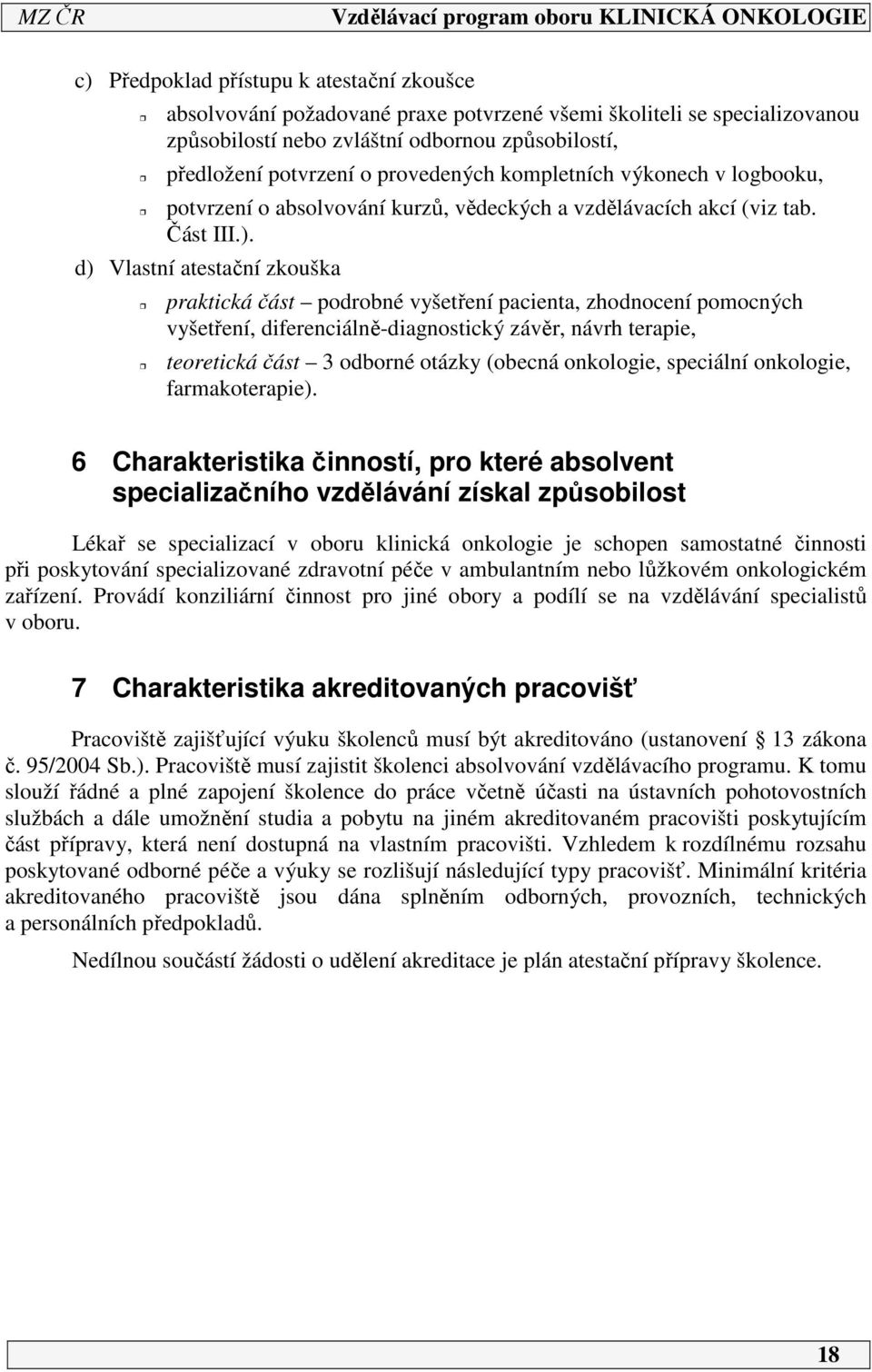 MZ ČR Vzdělávací program oboru KLINICKÁ ONKOLOGIE

c) Předpoklad přístupu k atestační zkoušce

absolvování požadované praxe potvrzené všemi školiteli se specializovanou způsobilostí nebo zvláštní odbornou způsobilostí,

předložení potvrzení o provedených kompletních výkonech v logbooku,

potvrzení o absolvování kurzů, vědeckých a vzdělávacích akcí (viz tab. Část III.).

d) Vlastní atestační zkouška

praktická část – podrobné vyšetření pacienta, zhodnocení pomocných vyšetření, diferenciálně-diagnostický závěr, návrh terapie,

teoretická část – 3 odborné otázky (obecná onkologie, speciální onkologie, farmakoterapie).

6 Charakteristika činností, pro které absolvent specializačního vzdělávání získal způsobilost

Lékař se specializací v oboru klinická onkologie je schopen samostatné činnosti při poskytování specializované zdravotní péče v ambulantním nebo lůžkovém onkologickém zařízení. Provádí konziliární činnost pro jiné obory a podílí se na vzdělávání specialistů v oboru.

7 Charakteristika akreditovaných pracovišť

Pracoviště zajišťující výuku školenců musí být akreditováno (ustanovení 13 zákona č. 95/2004 Sb.). Pracoviště musí zajistit školenci absolvování vzdělávacího programu. K tomu slouží řádné a plné zapojení školence do práce včetně účasti na ústavních pohotovostních službách a dále umožnění studia a pobytu na jiném akreditovaném pracovišti poskytujícím část přípravy, která není dostupná na vlastním pracovišti. Vzhledem k rozdílnému rozsahu poskytované odborné péče a výuky se rozlišují následující typy pracovišť. Minimální kritéria akreditovaného pracoviště jsou dána splněním odborných, provozních, technických a personálních předpokladů.

Nedílnou součástí žádosti o udělení akreditace je plán atestační přípravy školence.

18